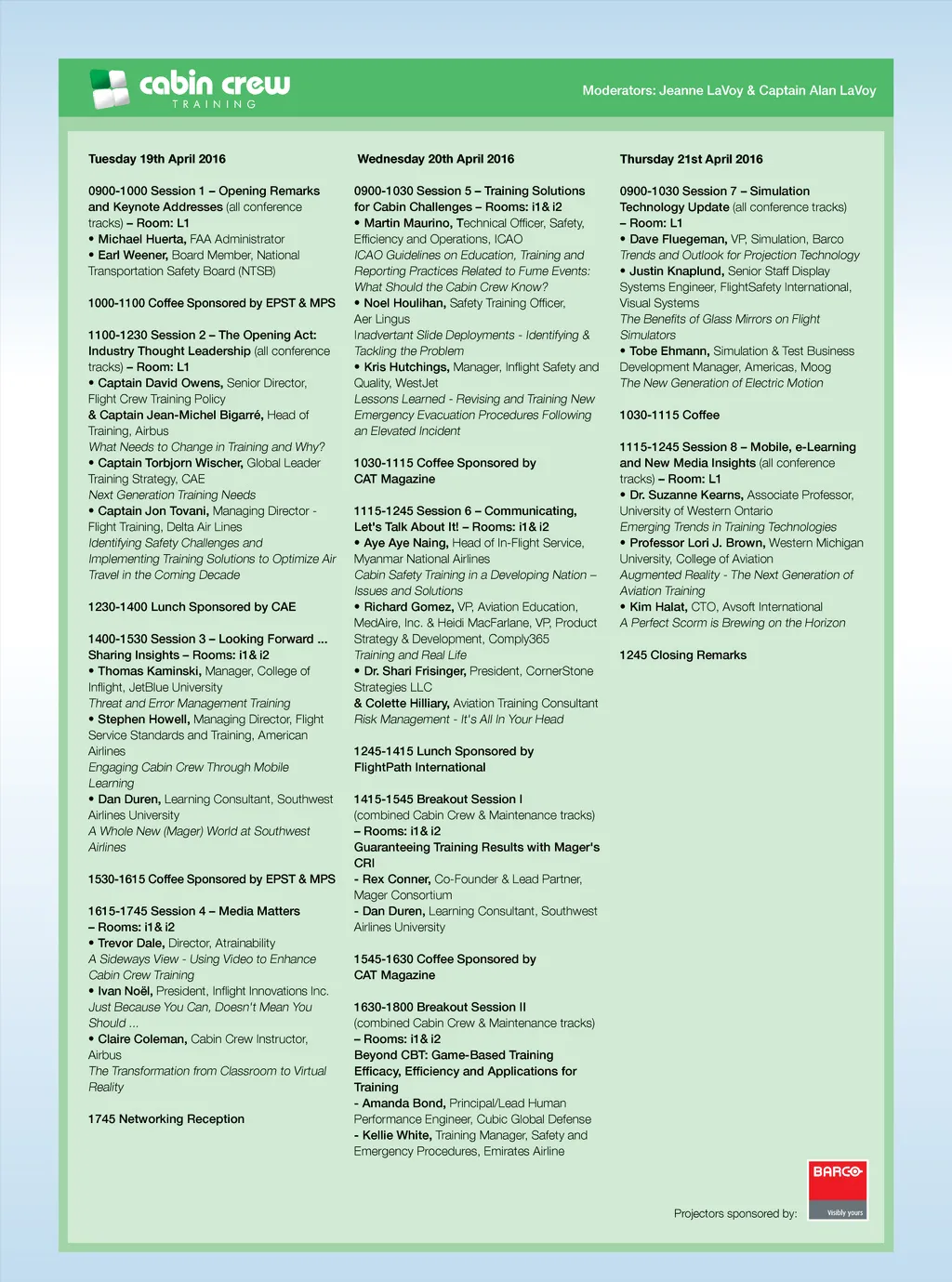 cabin crew
TRAINING

Moderators: Jeanne LaVoy & Captain Alan LaVoy

Tuesday 19th April 2016

0900-1000 Session 1 – Opening Remarks and Keynote Addresses (all conference tracks) – Room: L1
• Michael Huerta, FAA Administrator
• Earl Weener, Board Member, National Transportation Safety Board (NTSB)

1000-1100 Coffee Sponsored by EPST & MPS

1100-1230 Session 2 – The Opening Act: Industry Thought Leadership (all conference tracks) – Room: L1
• Captain David Owens, Senior Director, Flight Crew Training Policy
& Captain Jean-Michel Bigarré, Head of Training, Airbus
What Needs to Change in Training and Why?
• Captain Torbjorn Wischer, Global Leader Training Strategy, CAE
Next Generation Training Needs
• Captain Jon Tovani, Managing Director - Flight Training, Delta Air Lines
Identifying Safety Challenges and Implementing Training Solutions to Optimize Air Travel in the Coming Decade

1230-1400 Lunch Sponsored by CAE

1400-1530 Session 3 – Looking Forward ... Sharing Insights – Rooms: i1& i2
• Thomas Kaminski, Manager, College of Inflight, JetBlue University
Threat and Error Management Training
• Stephen Howell, Managing Director, Flight Service Standards and Training, American Airlines
Engaging Cabin Crew Through Mobile Learning
• Dan Duren, Learning Consultant, Southwest Airlines University
A Whole New (Mager) World at Southwest Airlines

1530-1615 Coffee Sponsored by EPST & MPS

1615-1745 Session 4 – Media Matters – Rooms: i1& i2
• Trevor Dale, Director, Atrainability
A Sideways View - Using Video to Enhance Cabin Crew Training
• Ivan Noël, President, Inflight Innovations Inc.
Just Because You Can, Doesn't Mean You Should ...
• Claire Coleman, Cabin Crew Instructor, Airbus
The Transformation from Classroom to Virtual Reality

1745 Networking Reception

Wednesday 20th April 2016

0900-1030 Session 5 – Training Solutions for Cabin Challenges – Rooms: i1& i2
• Martin Maurino, Technical Officer, Safety, Efficiency and Operations, ICAO
ICAO Guidelines on Education, Training and Reporting Practices Related to Fume Events: What Should the Cabin Crew Know?
• Noel Houlihan, Safety Training Officer, Aer Lingus
Inadvertant Slide Deployments - Identifying & Tackling the Problem
• Kris Hutchings, Manager, Inflight Safety and Quality, WestJet
Lessons Learned - Revising and Training New Emergency Evacuation Procedures Following an Elevated Incident

1030-1115 Coffee Sponsored by CAT Magazine

1115-1245 Session 6 – Communicating, Let's Talk About It! – Rooms: i1& i2
• Aye Aye Naing, Head of In-Flight Service, Myanmar National Airlines
Cabin Safety Training in a Developing Nation – Issues and Solutions
• Richard Gomez, VP, Aviation Education, MedAire, Inc. & Heidi MacFarlane, VP, Product Strategy & Development, Comply365
Training and Real Life
• Dr. Shari Frisinger, President, CornerStone Strategies LLC
& Colette Hilliary, Aviation Training Consultant
Risk Management - It's All In Your Head

1245-1415 Lunch Sponsored by FlightPath International

1415-1545 Breakout Session I (combined Cabin Crew & Maintenance tracks) – Rooms: i1& i2
Guaranteeing Training Results with Mager's CRI
- Rex Conner, Co-Founder & Lead Partner, Mager Consortium
- Dan Duren, Learning Consultant, Southwest Airlines University

1545-1630 Coffee Sponsored by CAT Magazine

1630-1800 Breakout Session II (combined Cabin Crew & Maintenance tracks) – Rooms: i1& i2
Beyond CBT: Game-Based Training Efficacy, Efficiency and Applications for Training
- Amanda Bond, Principal/Lead Human Performance Engineer, Cubic Global Defense
- Kellie White, Training Manager, Safety and Emergency Procedures, Emirates Airline

Thursday 21st April 2016

0900-1030 Session 7 – Simulation Technology Update (all conference tracks) – Room: L1
• Dave Fluegeman, VP, Simulation, Barco
Trends and Outlook for Projection Technology
• Justin Knaplund, Senior Staff Display Systems Engineer, FlightSafety International, Visual Systems
The Benefits of Glass Mirrors on Flight Simulators
• Tobe Ehmann, Simulation & Test Business Development Manager, Americas, Moog
The New Generation of Electric Motion

1030-1115 Coffee

1115-1245 Session 8 – Mobile, e-Learning and New Media Insights (all conference tracks) – Room: L1
• Dr. Suzanne Kearns, Associate Professor, University of Western Ontario
Emerging Trends in Training Technologies
• Professor Lori J. Brown, Western Michigan University, College of Aviation
Augmented Reality - The Next Generation of Aviation Training
• Kim Halat, CTO, Avsoft International
A Perfect Scorm is Brewing on the Horizon

1245 Closing Remarks

Projectors sponsored by:
BARCO
Visibly yours